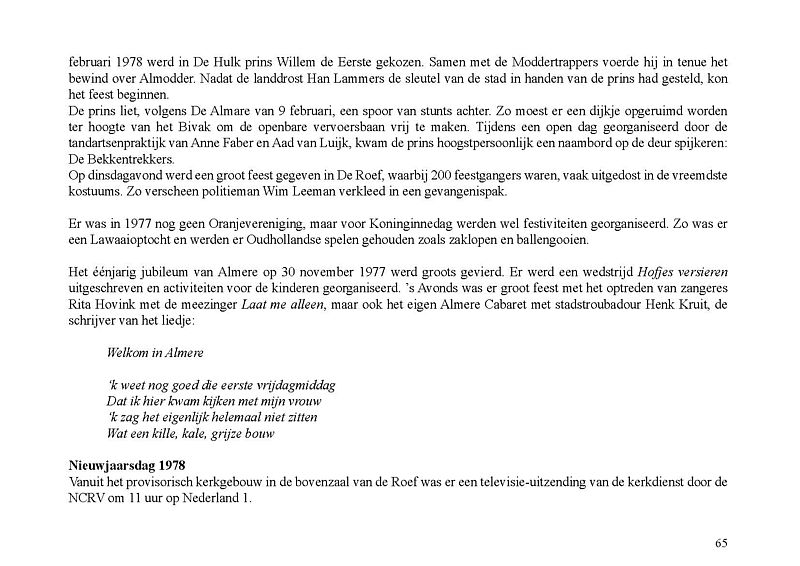 februari 1978 werd in De Hulk prins Willem de Eerste gekozen. Samen met de Moddertrappers voerde hij in tenue het bewind over Almodder. Nadat de landdrost Han Lammers de sleutel van de stad in handen van de prins had gesteld, kon het feest beginnen.
De prins liet, volgens De Almare van 9 februari, een spoor van stunts achter. Zo moest er een dijkje opgeruimd worden ter hoogte van het Bivak om de openbare vervoersbaan vrij te maken. Tijdens een open dag georganiseerd door de tandartsenpraktijk van Anne Faber en Aad van Luijk, kwam de prins hoogstpersoonlijk een naambord op de deur spijkeren: De Bekkentrekkers.
Op dinsdagavond werd een groot feest gegeven in De Roef, waarbij 200 feestgangers waren, vaak uitgedost in de vreemdste kostuums. Zo verscheen politieman Wim Leeman verkleed in een gevangenispak.

Er was in 1977 nog geen Oranjevereniging, maar voor Koninginnedag werden wel festiviteiten georganiseerd. Zo was er een Lawaaioptocht en werden er Oudhollandse spelen gehouden zoals zaklopen en ballengooien.

Het éénjarig jubileum van Almere op 30 november 1977 werd groots gevierd. Er werd een wedstrijd Hofjes versieren uitgeschreven en activiteiten voor de kinderen georganiseerd. 's Avonds was er groot feest met het optreden van zangeres Rita Hovink met de meezinger Laat me alleen, maar ook het eigen Almere Cabaret met stadstroubadour Henk Kruit, de schrijver van het liedje:

Welkom in Almere

'k weet nog goed die eerste vrijdagmiddag
Dat ik hier kwam kijken met mijn vrouw
'k zag het eigenlijk helemaal niet zitten
Wat een kille, kale, grijze bouw

Nieuwjaarsdag 1978
Vanuit het provisorisch kerkgebouw in de bovenzaal van de Roef was er een televisie-uitzending van de kerkdienst door de NCRV om 11 uur op Nederland 1.

65